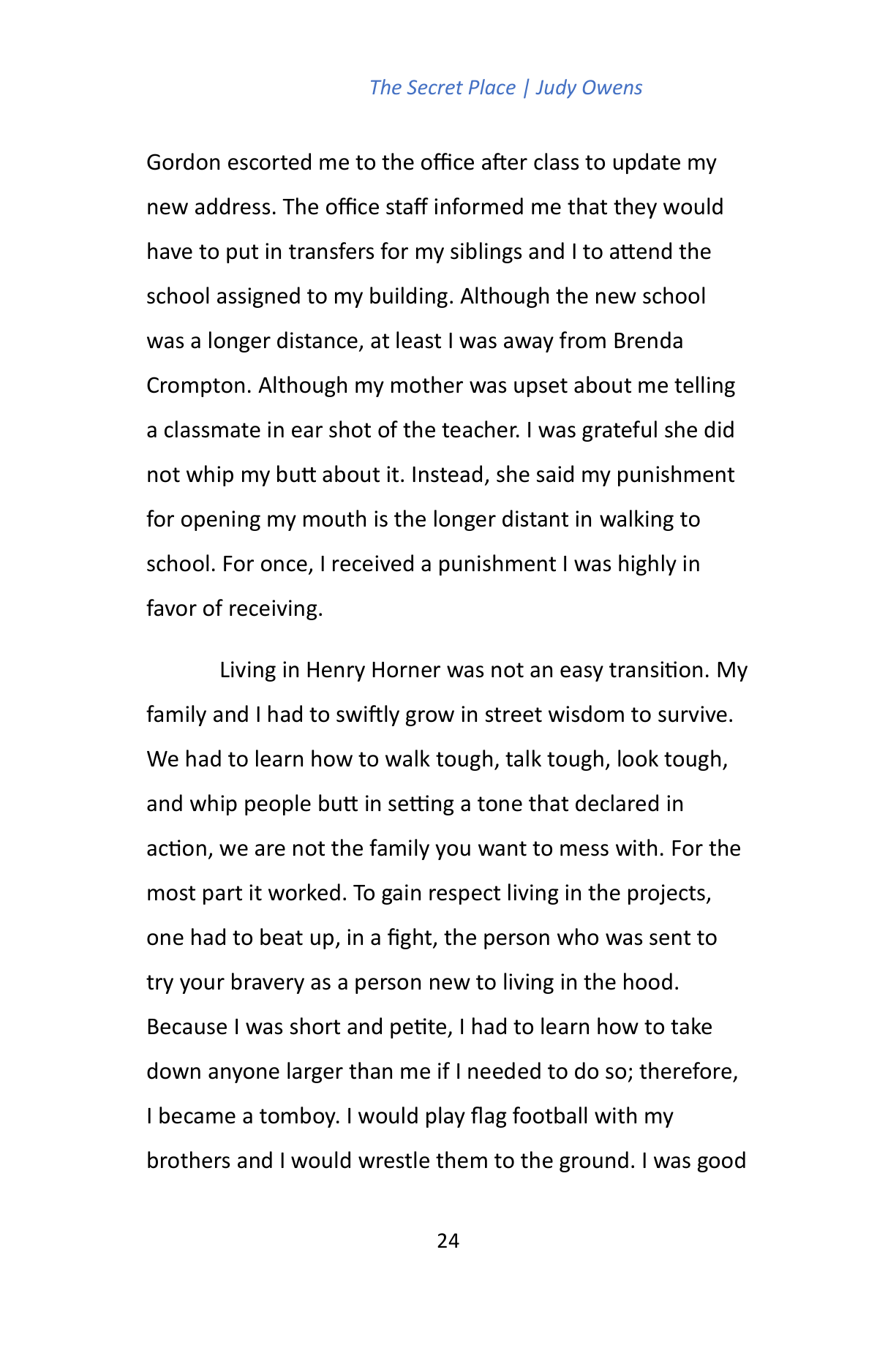 The Secret Place | Judy Owens

Gordon escorted me to the office after class to update my new address. The office staff informed me that they would have to put in transfers for my siblings and I to attend the school assigned to my building. Although the new school was a longer distance, at least I was away from Brenda Crompton. Although my mother was upset about me telling a classmate in ear shot of the teacher. I was grateful she did not whip my butt about it. Instead, she said my punishment for opening my mouth is the longer distant in walking to school. For once, I received a punishment I was highly in favor of receiving.

Living in Henry Horner was not an easy transition. My family and I had to swiftly grow in street wisdom to survive. We had to learn how to walk tough, talk tough, look tough, and whip people butt in setting a tone that declared in action, we are not the family you want to mess with. For the most part it worked. To gain respect living in the projects, one had to beat up, in a fight, the person who was sent to try your bravery as a person new to living in the hood. Because I was short and petite, I had to learn how to take down anyone larger than me if I needed to do so; therefore, I became a tomboy. I would play flag football with my brothers and I would wrestle them to the ground. I was good

24